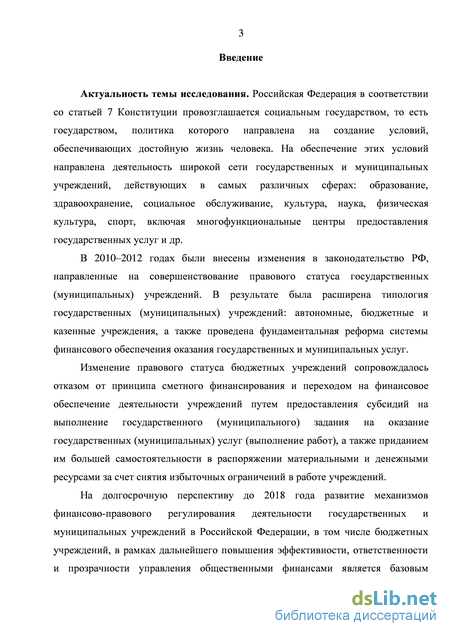 3

Введение

Актуальность темы исследования. Российская Федерация в соответствии со статьей 7 Конституции провозглашается социальным государством, то есть государством, политика которого направлена на создание условий, обеспечивающих достойную жизнь человека. На обеспечение этих условий направлена деятельность широкой сети государственных и муниципальных учреждений, действующих в самых различных сферах: образование, здравоохранение, социальное обслуживание, культура, наука, физическая культура, спорт, включая многофункциональные центры предоставления государственных услуг и др.

В 2010–2012 годах были внесены изменения в законодательство РФ, направленные на совершенствование правового статуса государственных (муниципальных) учреждений. В результате была расширена типология государственных (муниципальных) учреждений: автономные, бюджетные и казенные учреждения, а также проведена фундаментальная реформа системы финансового обеспечения оказания государственных и муниципальных услуг.

Изменение правового статуса бюджетных учреждений сопровождалось отказом от принципа сметного финансирования и переходом на финансовое обеспечение деятельности учреждений путем предоставления субсидий на выполнение государственного (муниципального) задания на оказание государственных (муниципальных) услуг (выполнение работ), а также приданием им большей самостоятельности в распоряжении материальными и денежными ресурсами за счет снятия избыточных ограничений в работе учреждений.

На долгосрочную перспективу до 2018 года развитие механизмов финансово-правового регулирования деятельности государственных и муниципальных учреждений в Российской Федерации, в том числе бюджетных учреждений, в рамках дальнейшего повышения эффективности, ответственности и прозрачности управления общественными финансами является базовым

dsLib.net
библиотека диссертаций